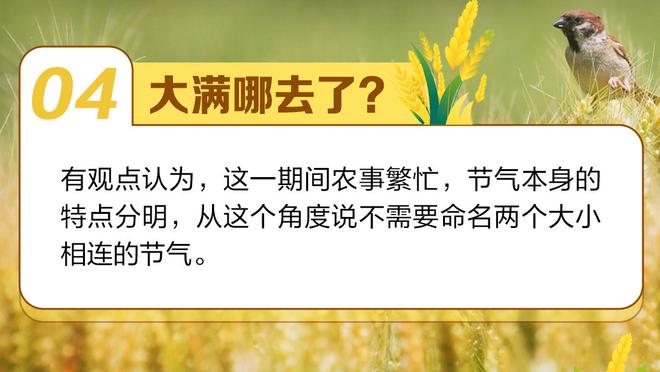 04 大满哪去了?

有观点认为，这一期间农事繁忙，节气本身的特点分明，从这个角度说不需要命名两个大小相连的节气。